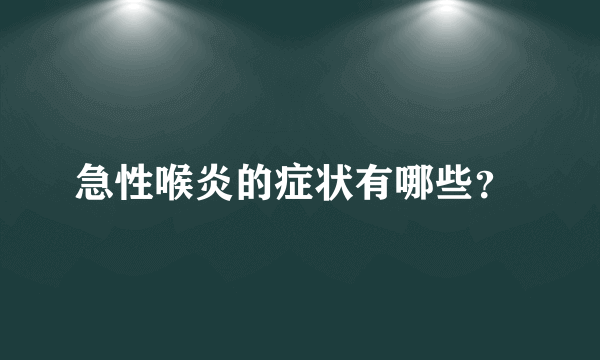 急性喉炎的症状有哪些？